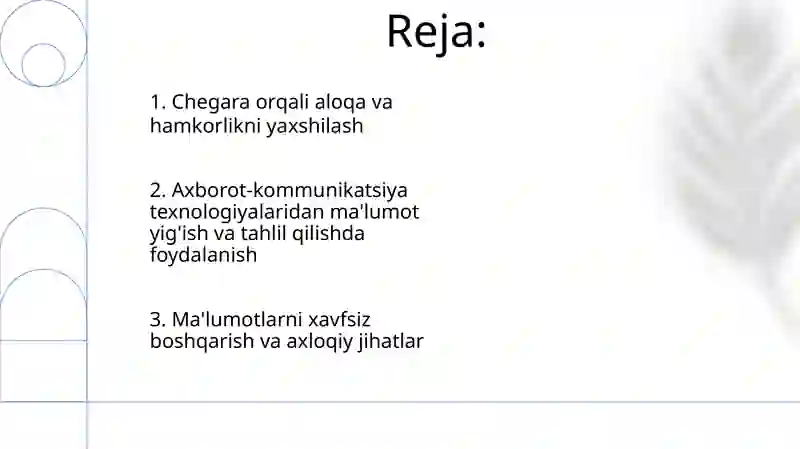 Reja:

1. Chegara orqali aloqa va hamkorlikni yaxshilash

2. Axborot-kommunikatsiya texnologiyalaridan ma'lumot yig'ish va tahlil qilishda foydalanish

3. Ma'lumotlarni xavfsiz boshqarish va axloqiy jihatlar